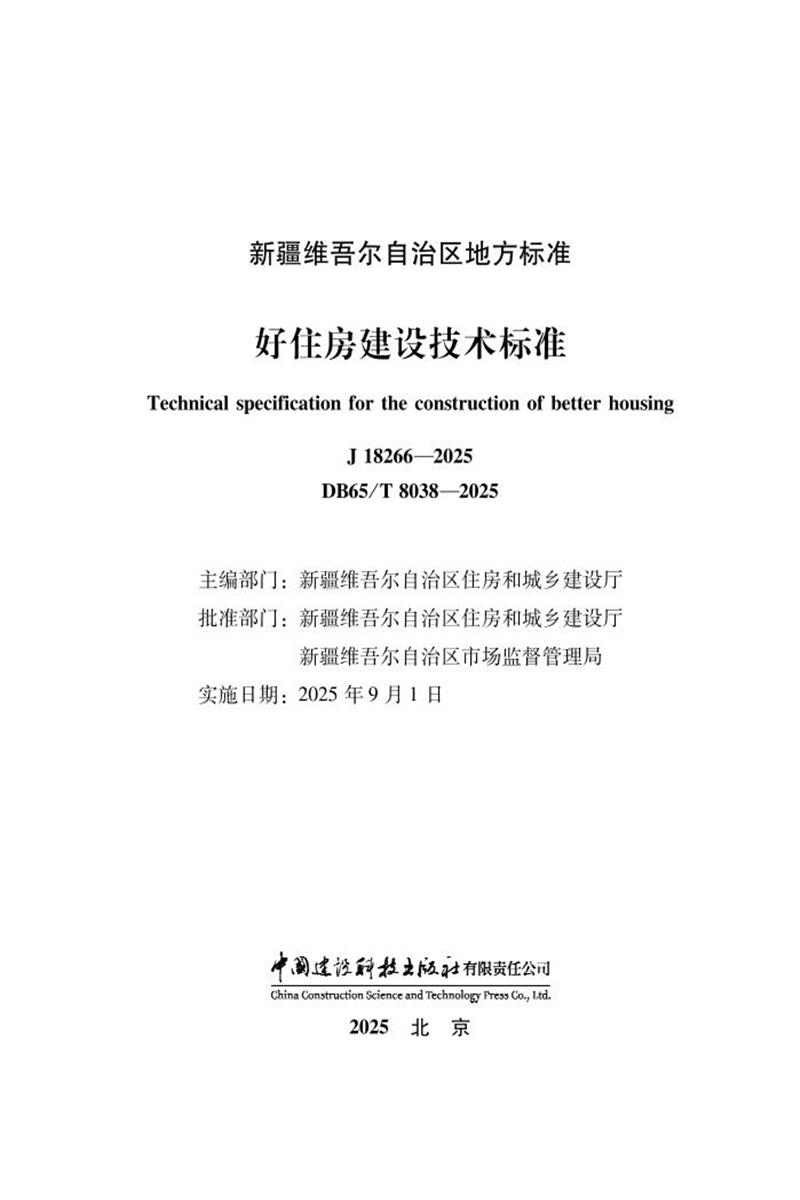 新疆维吾尔自治区地方标准

好住房建设技术标准

Technical specification for the construction of better housing

J 18266—2025
DB65/T 8038—2025

主编部门：新疆维吾尔自治区住房和城乡建设厅
批准部门：新疆维吾尔自治区住房和城乡建设厅
新疆维吾尔自治区市场监督管理局
实施日期：2025 年 9 月 1 日

中国建设科技出版社有限责任公司
China Construction Science and Technology Press Co., Ltd.

2025 北 京